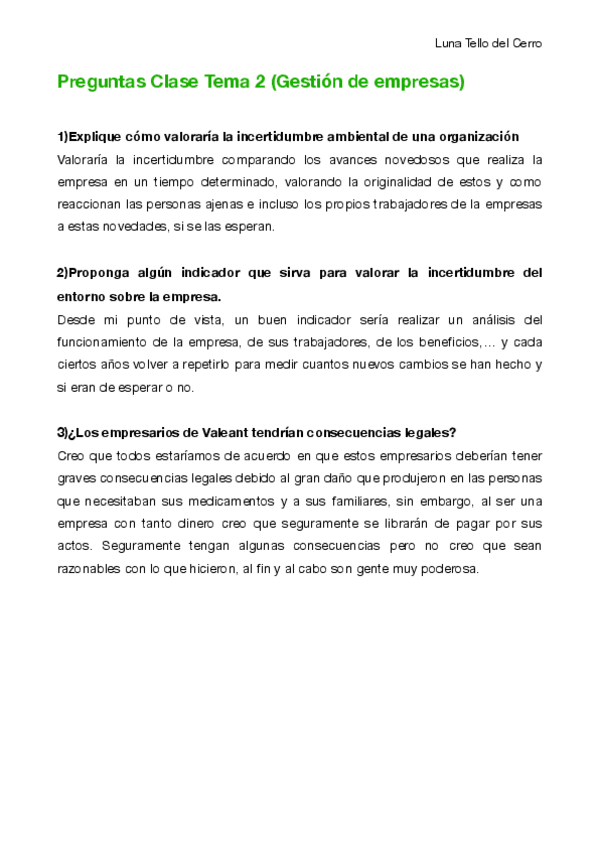 Luna Tello del Cerro

Preguntas Clase Tema 2 (Gestión de empresas)

1)Explique cómo valoraría la incertidumbre ambiental de una organización
Valoraría la incertidumbre comparando los avances novedosos que realiza la empresa en un tiempo determinado, valorando la originalidad de estos y como reaccionan las personas ajenas e incluso los propios trabajadores de la empresas a estas novedades, si se las esperan.

2)Proponga algún indicador que sirva para valorar la incertidumbre del entorno sobre la empresa.
Desde mi punto de vista, un buen indicador sería realizar un análisis del funcionamiento de la empresa, de sus trabajadores, de los beneficios,... y cada ciertos años volver a repetirlo para medir cuantos nuevos cambios se han hecho y si eran de esperar o no.

3)¿Los empresarios de Valeant tendrían consecuencias legales?
Creo que todos estaríamos de acuerdo en que estos empresarios deberían tener graves consecuencias legales debido al gran daño que produjeron en las personas que necesitaban sus medicamentos y a sus familiares, sin embargo, al ser una empresa con tanto dinero creo que seguramente se librarán de pagar por sus actos. Seguramente tengan algunas consecuencias pero no creo que sean razonables con lo que hicieron, al fin y al cabo son gente muy poderosa.